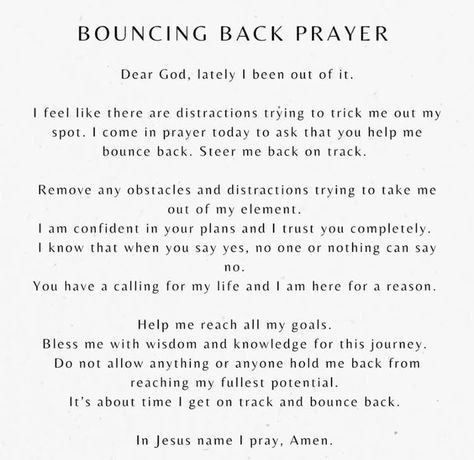 BOUNCING BACK PRAYER

Dear God, lately I been out of it.

I feel like there are distractions trying to trick me out my spot. I come in prayer today to ask that you help me bounce back. Steer me back on track.

Remove any obstacles and distractions trying to take me out of my element.
I am confident in your plans and I trust you completely.
I know that when you say yes, no one or nothing can say no.
You have a calling for my life and I am here for a reason.

Help me reach all my goals.
Bless me with wisdom and knowledge for this journey.
Do not allow anything or anyone hold me back from reaching my fullest potential.
It's about time I get on track and bounce back.

In Jesus name I pray, Amen.